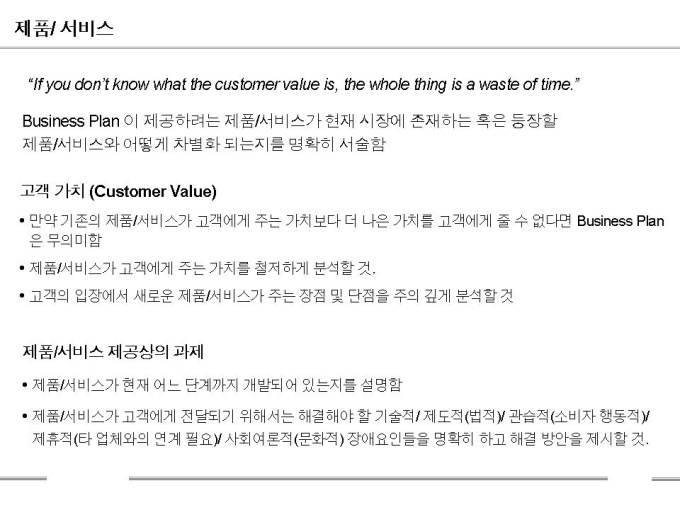 제품/ 서비스

"If you don't know what the customer value is, the whole thing is a waste of time."

Business Plan 이 제공하려는 제품/서비스가 현재 시장에 존재하는 혹은 등장할 제품/서비스와 어떻게 차별화 되는지를 명확히 서술함

고객 가치 (Customer Value)

• 만약 기존의 제품/서비스가 고객에게 주는 가치보다 더 나은 가치를 고객에게 줄 수 없다면 Business Plan 은 무의미함

• 제품/서비스가 고객에게 주는 가치를 철저하게 분석할 것.

• 고객의 입장에서 새로운 제품/서비스가 주는 장점 및 단점을 주의 깊게 분석할 것

제품/서비스 제공상의 과제

• 제품/서비스가 현재 어느 단계까지 개발되어 있는지를 설명함

• 제품/서비스가 고객에게 전달되기 위해서는 해결해야 할 기술적/ 제도적(법적)/ 관습적(소비자 행동적)/ 제휴적(타 업체와의 연계 필요)/ 사회여론적(문화적) 장애요인들을 명확히 하고 해결 방안을 제시할 것.